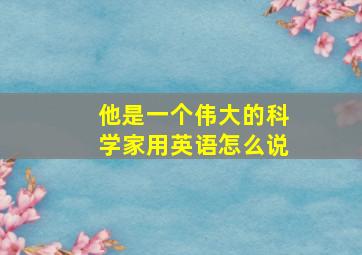 他是一个伟大的科学家用英语怎么说